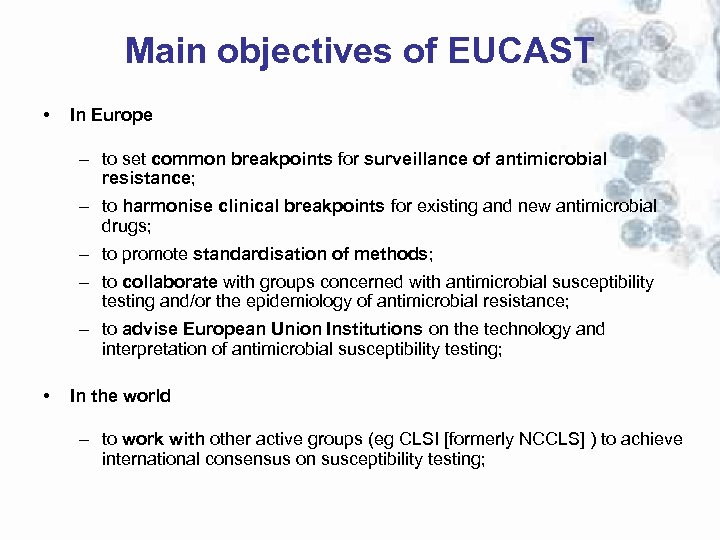 Main objectives of EUCAST

• In Europe

– to set common breakpoints for surveillance of antimicrobial resistance;

– to harmonise clinical breakpoints for existing and new antimicrobial drugs;

– to promote standardisation of methods;

– to collaborate with groups concerned with antimicrobial susceptibility testing and/or the epidemiology of antimicrobial resistance;

– to advise European Union Institutions on the technology and interpretation of antimicrobial susceptibility testing;

• In the world

– to work with other active groups (eg CLSI [formerly NCCLS] ) to achieve international consensus on susceptibility testing;